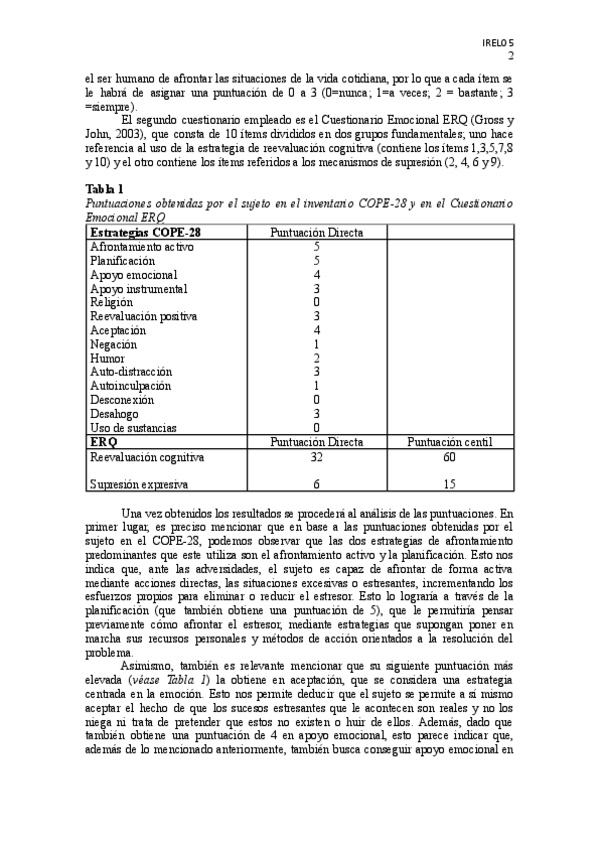 IRELO 5
2

el ser humano de afrontar las situaciones de la vida cotidiana, por lo que a cada ítem se le habrá de asignar una puntuación de 0 a 3 (0=nunca; 1=a veces; 2 = bastante; 3 =siempre).

El segundo cuestionario empleado es el Cuestionario Emocional ERQ (Gross y John, 2003), que consta de 10 ítems divididos en dos grupos fundamentales; uno hace referencia al uso de la estrategia de reevaluación cognitiva (contiene los ítems 1,3,5,7,8 y 10) y el otro contiene los ítems referidos a los mecanismos de supresión (2, 4, 6 y 9).

Tabla 1
Puntuaciones obtenidas por el sujeto en el inventario COPE-28 y en el Cuestionario Emocional ERQ

| Estrategias COPE-28 | Puntuación Directa | |
|---|---|---|
| Afrontamiento activo | 5 | |
| Planificación | 5 | |
| Apoyo emocional | 4 | |
| Apoyo instrumental | 3 | |
| Religión | 0 | |
| Reevaluación positiva | 3 | |
| Aceptación | 4 | |
| Negación | 1 | |
| Humor | 2 | |
| Auto-distracción | 3 | |
| Autoinculpación | 1 | |
| Desconexión | 0 | |
| Desahogo | 3 | |
| Uso de sustancias | 0 | |
| ERQ | Puntuación Directa | Puntuación centil |
| Reevaluación cognitiva | 32 | 60 |
| Supresión expresiva | 6 | 15 |

Una vez obtenidos los resultados se procederá al análisis de las puntuaciones. En primer lugar, es preciso mencionar que en base a las puntuaciones obtenidas por el sujeto en el COPE-28, podemos observar que las dos estrategias de afrontamiento predominantes que este utiliza son el afrontamiento activo y la planificación. Esto nos indica que, ante las adversidades, el sujeto es capaz de afrontar de forma activa mediante acciones directas, las situaciones excesivas o estresantes, incrementando los esfuerzos propios para eliminar o reducir el estresor. Esto lo lograría a través de la planificación (que también obtiene una puntuación de 5), que le permitiría pensar previamente cómo afrontar el estresor, mediante estrategias que supongan poner en marcha sus recursos personales y métodos de acción orientados a la resolución del problema.

Asimismo, también es relevante mencionar que su siguiente puntuación más elevada (véase Tabla 1) la obtiene en aceptación, que se considera una estrategia centrada en la emoción. Esto nos permite deducir que el sujeto se permite a sí mismo aceptar el hecho de que los sucesos estresantes que le acontecen son reales y no los niega ni trata de pretender que estos no existen o huir de ellos. Además, dado que también obtiene una puntuación de 4 en apoyo emocional, esto parece indicar que, además de lo mencionado anteriormente, también busca conseguir apoyo emocional en